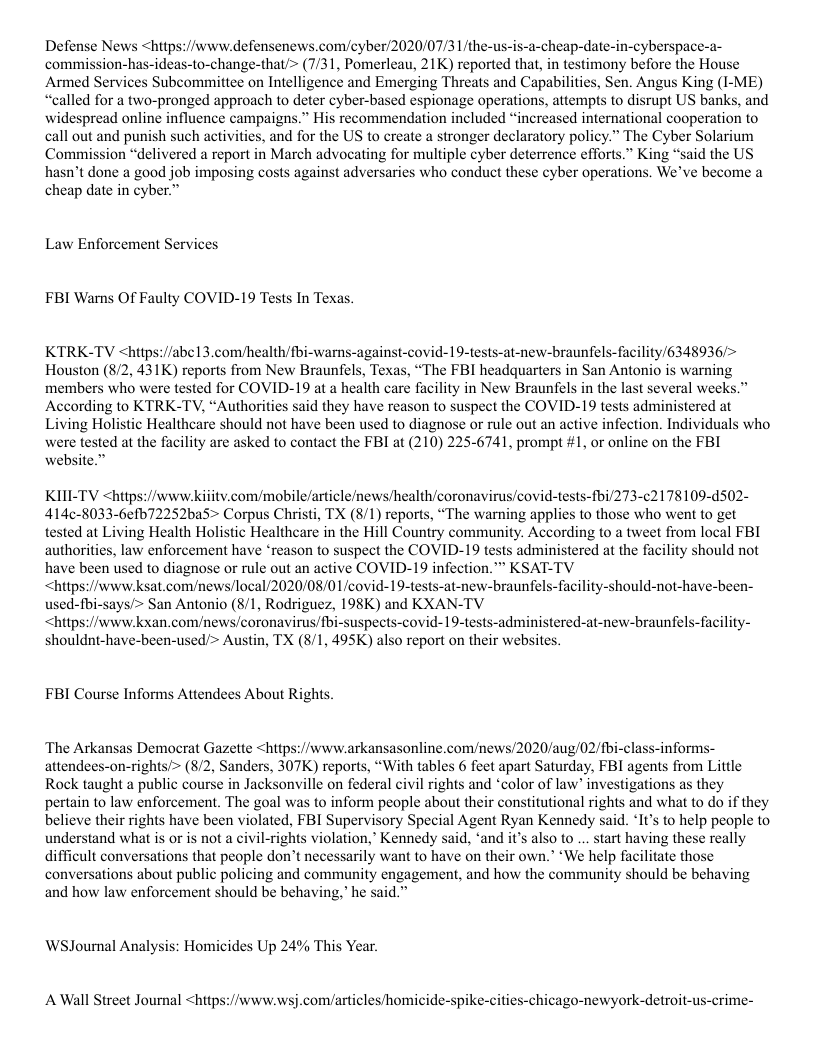 Defense News <https://www.defensenews.com/cyber/2020/07/31/the-us-is-a-cheap-date-in-cyberspace-a-commission-has-ideas-to-change-that/> (7/31, Pomerleau, 21K) reported that, in testimony before the House Armed Services Subcommittee on Intelligence and Emerging Threats and Capabilities, Sen. Angus King (I-ME) “called for a two-pronged approach to deter cyber-based espionage operations, attempts to disrupt US banks, and widespread online influence campaigns.” His recommendation included “increased international cooperation to call out and punish such activities, and for the US to create a stronger declaratory policy.” The Cyber Solarium Commission “delivered a report in March advocating for multiple cyber deterrence efforts.” King “said the US hasn’t done a good job imposing costs against adversaries who conduct these cyber operations. We’ve become a cheap date in cyber.”

Law Enforcement Services

FBI Warns Of Faulty COVID-19 Tests In Texas.

KTRK-TV <https://abc13.com/health/fbi-warns-against-covid-19-tests-at-new-braunfels-facility/6348936/> Houston (8/2, 431K) reports from New Braunfels, Texas, “The FBI headquarters in San Antonio is warning members who were tested for COVID-19 at a health care facility in New Braunfels in the last several weeks.” According to KTRK-TV, “Authorities said they have reason to suspect the COVID-19 tests administered at Living Holistic Healthcare should not have been used to diagnose or rule out an active infection. Individuals who were tested at the facility are asked to contact the FBI at (210) 225-6741, prompt #1, or online on the FBI website.”

KIII-TV <https://www.kiiitv.com/mobile/article/news/health/coronavirus/covid-tests-fbi/273-c2178109-d502-414c-8033-6efb72252ba5> Corpus Christi, TX (8/1) reports, “The warning applies to those who went to get tested at Living Health Holistic Healthcare in the Hill Country community. According to a tweet from local FBI authorities, law enforcement have ‘reason to suspect the COVID-19 tests administered at the facility should not have been used to diagnose or rule out an active COVID-19 infection.’” KSAT-TV <https://www.ksat.com/news/local/2020/08/01/covid-19-tests-at-new-braunfels-facility-should-not-have-been-used-fbi-says/> San Antonio (8/1, Rodriguez, 198K) and KXAN-TV <https://www.kxan.com/news/coronavirus/fbi-suspects-covid-19-tests-administered-at-new-braunfels-facility-shouldnt-have-been-used/> Austin, TX (8/1, 495K) also report on their websites.

FBI Course Informs Attendees About Rights.

The Arkansas Democrat Gazette <https://www.arkansasonline.com/news/2020/aug/02/fbi-class-informs-attendees-on-rights/> (8/2, Sanders, 307K) reports, “With tables 6 feet apart Saturday, FBI agents from Little Rock taught a public course in Jacksonville on federal civil rights and ‘color of law’ investigations as they pertain to law enforcement. The goal was to inform people about their constitutional rights and what to do if they believe their rights have been violated, FBI Supervisory Special Agent Ryan Kennedy said. ‘It’s to help people to understand what is or is not a civil-rights violation,’ Kennedy said, ‘and it’s also to ... start having these really difficult conversations that people don’t necessarily want to have on their own.’ ‘We help facilitate those conversations about public policing and community engagement, and how the community should be behaving and how law enforcement should be behaving,’ he said.”

WSJournal Analysis: Homicides Up 24% This Year.

A Wall Street Journal <https://www.wsj.com/articles/homicide-spike-cities-chicago-newyork-detroit-us-crime-